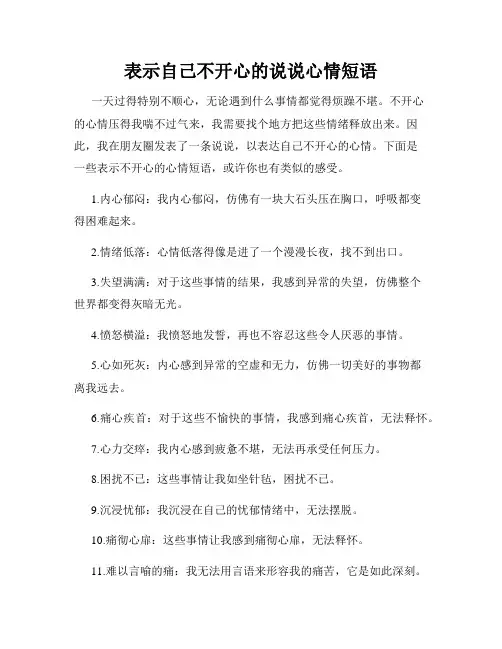 表示自己不开心的说说心情短语

一天过得特别不顺心，无论遇到什么事情都觉得烦躁不堪。不开心的心情压得我喘不过气来，我需要找个地方把这些情绪释放出来。因此，我在朋友圈发表了一条说说，以表达自己不开心的心情。下面是一些表示不开心的心情短语，或许你也有类似的感受。

1.内心郁闷：我内心郁闷，仿佛有一块大石头压在胸口，呼吸都变得困难起来。

2.情绪低落：心情低落得像是进了一个漫漫长夜，找不到出口。

3.失望满满：对于这些事情的结果，我感到异常的失望，仿佛整个世界都变得灰暗无光。

4.愤怒横溢：我愤怒地发誓，再也不容忍这些令人厌恶的事情。

5.心如死灰：内心感到异常的空虚和无力，仿佛一切美好的事物都离我远去。

6.痛心疾首：对于这些不愉快的事情，我感到痛心疾首，无法释怀。

7.心力交瘁：我内心感到疲惫不堪，无法再承受任何压力。

8.困扰不已：这些事情让我如坐针毡，困扰不已。

9.沉浸忧郁：我沉浸在自己的忧郁情绪中，无法摆脱。

10.痛彻心扉：这些事情让我感到痛彻心扉，无法释怀。

11.难以言喻的痛：我无法用言语来形容我的痛苦，它是如此深刻。